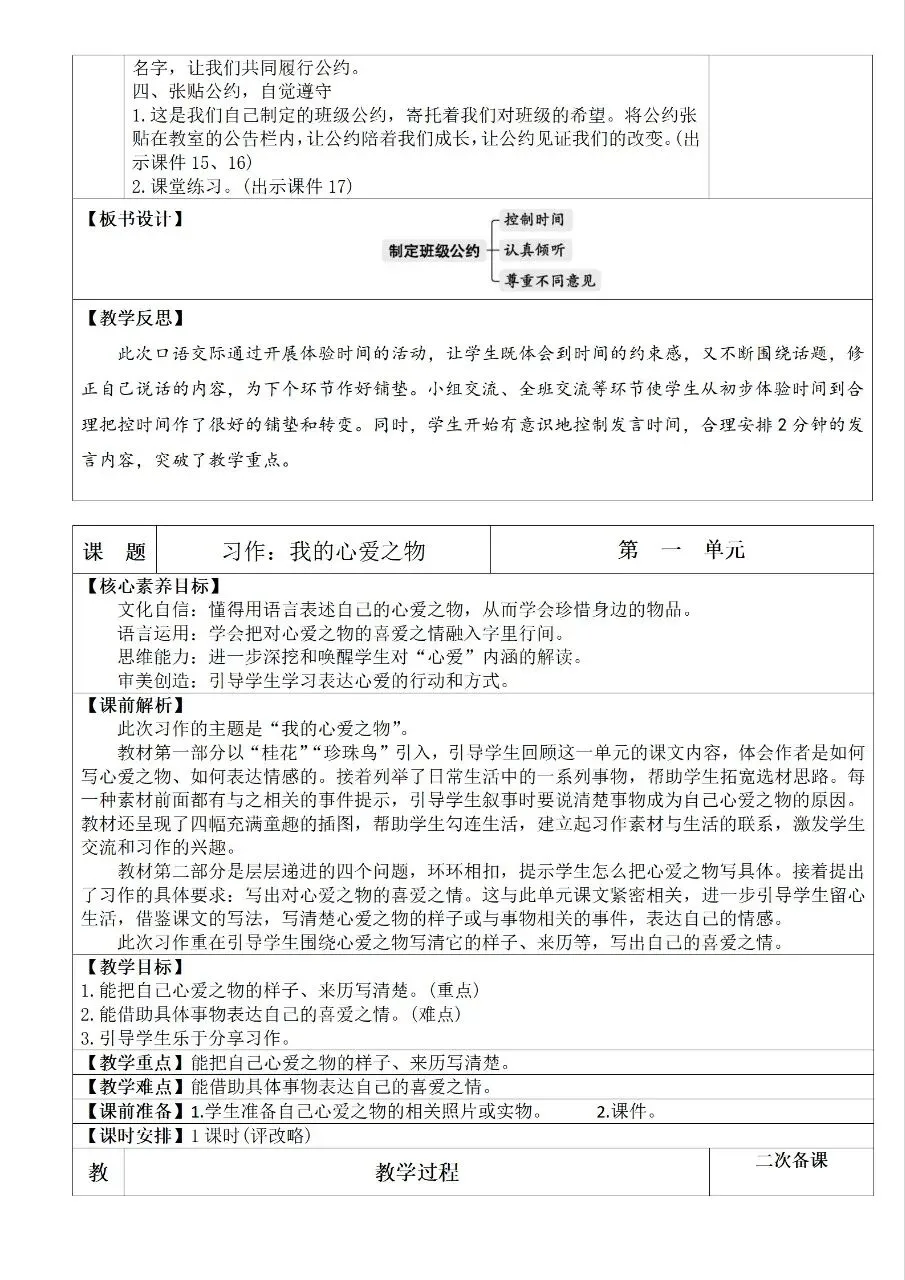 名字，让我们共同履行公约。
四、张贴公约，自觉遵守
1.这是我们自己制定的班级公约，寄托着我们对班级的希望。将公约张贴在教室的公告栏内，让公约陪着我们成长，让公约见证我们的改变。(出示课件 15、16)
2.课堂练习。(出示课件 17)

【板书设计】
制定班级公约
控制时间
认真倾听
尊重不同意见

【教学反思】
此次口语交际通过开展体验时间的活动，让学生既体会到时间的约束感，又不断围绕话题，修正自己说话的内容，为下个环节作好铺垫。小组交流、全班交流等环节使学生从初步体验时间到合理把控时间作了很好的铺垫和转变。同时，学生开始有意识地控制发言时间，合理安排 2 分钟的发言内容，突破了教学重点。

| 课　题 | 习作：我的心爱之物 | 第　一　单元 |
|---|---|---|

【核心素养目标】
文化自信：懂得用语言表述自己的心爱之物，从而学会珍惜身边的物品。
语言运用：学会把对心爱之物的喜爱之情融入字里行间。
思维能力：进一步深挖和唤醒学生对“心爱”内涵的解读。
审美创造：引导学生学习表达心爱的行动和方式。

【课前解析】
此次习作的主题是“我的心爱之物”。
教材第一部分以“桂花”“珍珠鸟”引入，引导学生回顾这一单元的课文内容，体会作者是如何写心爱之物、如何表达情感的。接着列举了日常生活中的一系列事物，帮助学生拓宽选材思路。每一种素材前面都有与之相关的事件提示，引导学生叙事时要说清楚事物成为自己心爱之物的原因。教材还呈现了四幅充满童趣的插图，帮助学生勾连生活，建立起习作素材与生活的联系，激发学生交流和习作的兴趣。
教材第二部分是层层递进的四个问题，环环相扣，提示学生怎么把心爱之物写具体。接着提出了习作的具体要求：写出对心爱之物的喜爱之情。这与此单元课文紧密相关，进一步引导学生留心生活，借鉴课文的写法，写清楚心爱之物的样子或与事物相关的事件，表达自己的情感。
此次习作重在引导学生围绕心爱之物写清它的样子、来历等，写出自己的喜爱之情。

【教学目标】
1.能把自己心爱之物的样子、来历写清楚。(重点)
2.能借助具体事物表达自己的喜爱之情。(难点)
3.引导学生乐于分享习作。

【教学重点】能把自己心爱之物的样子、来历写清楚。
【教学难点】能借助具体事物表达自己的喜爱之情。
【课前准备】1.学生准备自己心爱之物的相关照片或实物。　　2.课件。
【课时安排】1 课时(评改略)

| 教 | 教学过程 | 二次备课 |
|---|---|---|